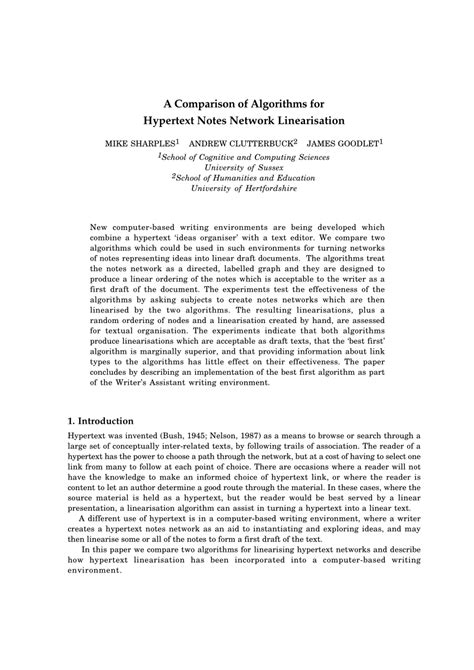 A Comparison of Algorithms for
Hypertext Notes Network Linearisation

MIKE SHARPLES$^1$ ANDREW CLUTTERBUCK$^2$ JAMES GOODLET$^1$

$^1$School of Cognitive and Computing Sciences
University of Sussex
$^2$School of Humanities and Education
University of Hertfordshire

New computer-based writing environments are being developed which combine a hypertext 'ideas organiser' with a text editor. We compare two algorithms which could be used in such environments for turning networks of notes representing ideas into linear draft documents. The algorithms treat the notes network as a directed, labelled graph and they are designed to produce a linear ordering of the notes which is acceptable to the writer as a first draft of the document. The experiments test the effectiveness of the algorithms by asking subjects to create notes networks which are then linearised by the two algorithms. The resulting linearisations, plus a random ordering of nodes and a linearisation created by hand, are assessed for textual organisation. The experiments indicate that both algorithms produce linearisations which are acceptable as draft texts, that the 'best first' algorithm is marginally superior, and that providing information about link types to the algorithms has little effect on their effectiveness. The paper concludes by describing an implementation of the best first algorithm as part of the Writer's Assistant writing environment.

1. Introduction

Hypertext was invented (Bush, 1945; Nelson, 1987) as a means to browse or search through a large set of conceptually inter-related texts, by following trails of association. The reader of a hypertext has the power to choose a path through the network, but at a cost of having to select one link from many to follow at each point of choice. There are occasions where a reader will not have the knowledge to make an informed choice of hypertext link, or where the reader is content to let an author determine a good route through the material. In these cases, where the source material is held as a hypertext, but the reader would be best served by a linear presentation, a linearisation algorithm can assist in turning a hypertext into a linear text.

A different use of hypertext is in a computer-based writing environment, where a writer creates a hypertext notes network as an aid to instantiating and exploring ideas, and may then linearise some or all of the notes to form a first draft of the text.

In this paper we compare two algorithms for linearising hypertext networks and describe how hypertext linearisation has been incorporated into a computer-based writing environment.